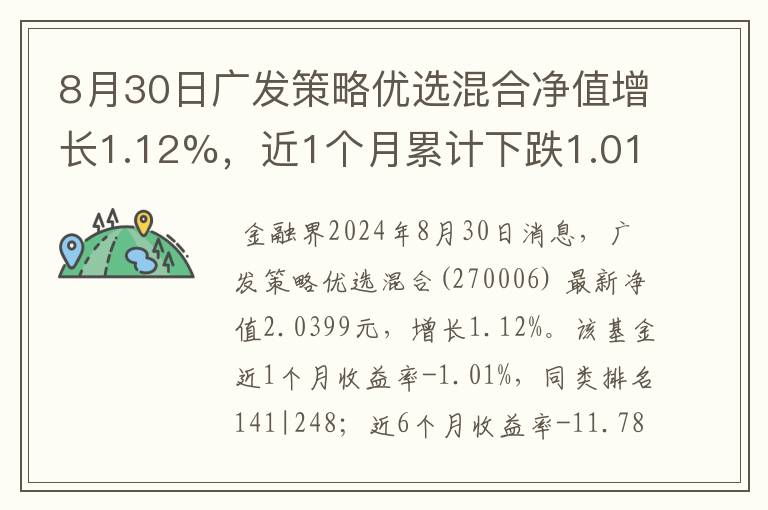 8月30日广发策略优选混合净值增长1.12%，近1个月累计下跌1.01

金融界2024年8月30日消息，广发策略优选混合(270006) 最新净值2.0399元，增长1.12%。该基金近1个月收益率-1.01%，同类排名141|248；近6个月收益率-11.78